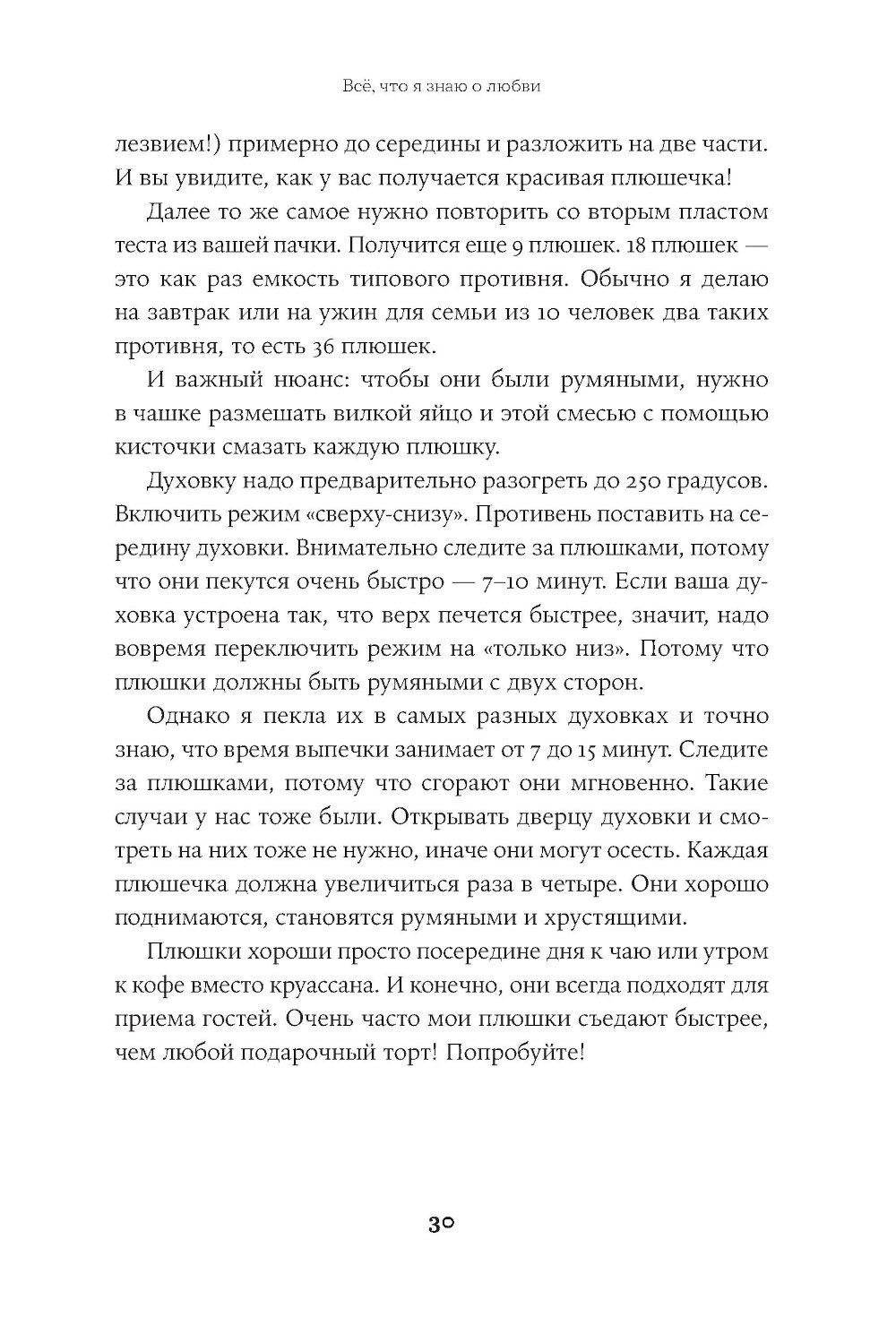 Всё, что я знаю о любви

лезвием!) примерно до середины и разложить на две части. И вы увидите, как у вас получается красивая плюшечка!

Далее то же самое нужно повторить со вторым пластом теста из вашей пачки. Получится еще 9 плюшек. 18 плюшек — это как раз емкость типового противня. Обычно я делаю на завтрак или на ужин для семьи из 10 человек два таких противня, то есть 36 плюшек.

И важный нюанс: чтобы они были румяными, нужно в чашке размешать вилкой яйцо и этой смесью с помощью кисточки смазать каждую плюшку.

Духовку надо предварительно разогреть до 250 градусов. Включить режим «сверху-снизу». Противень поставить на середину духовки. Внимательно следите за плюшками, потому что они пекутся очень быстро — 7–10 минут. Если ваша духовка устроена так, что верх печется быстрее, значит, надо вовремя переключить режим на «только низ». Потому что плюшки должны быть румяными с двух сторон.

Однако я пекла их в самых разных духовках и точно знаю, что время выпечки занимает от 7 до 15 минут. Следите за плюшками, потому что сгорают они мгновенно. Такие случаи у нас тоже были. Открывать дверцу духовки и смотреть на них тоже не нужно, иначе они могут осесть. Каждая плюшечка должна увеличиться раза в четыре. Они хорошо поднимаются, становятся румяными и хрустящими.

Плюшки хороши просто посередине дня к чаю или утром к кофе вместо круассана. И конечно, они всегда подходят для приема гостей. Очень часто мои плюшки съедают быстрее, чем любой подарочный торт! Попробуйте!

30